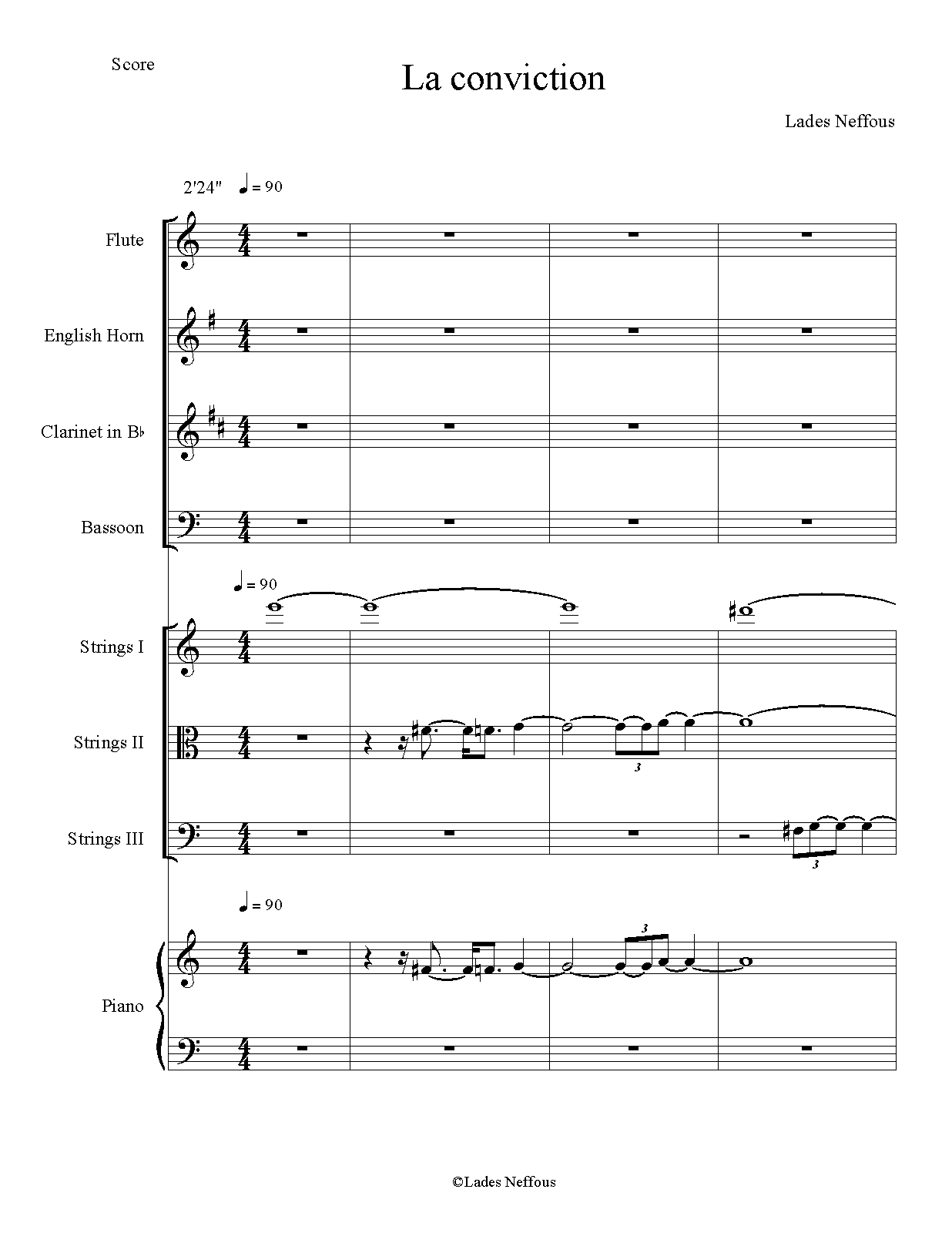 Score

La conviction

Lades Neffous

2'24" ♩ = 90

Flute

English Horn

Clarinet in B♭

Bassoon

♩ = 90

Strings I

Strings II

3

Strings III

3

♩ = 90

3

Piano

©Lades Neffous